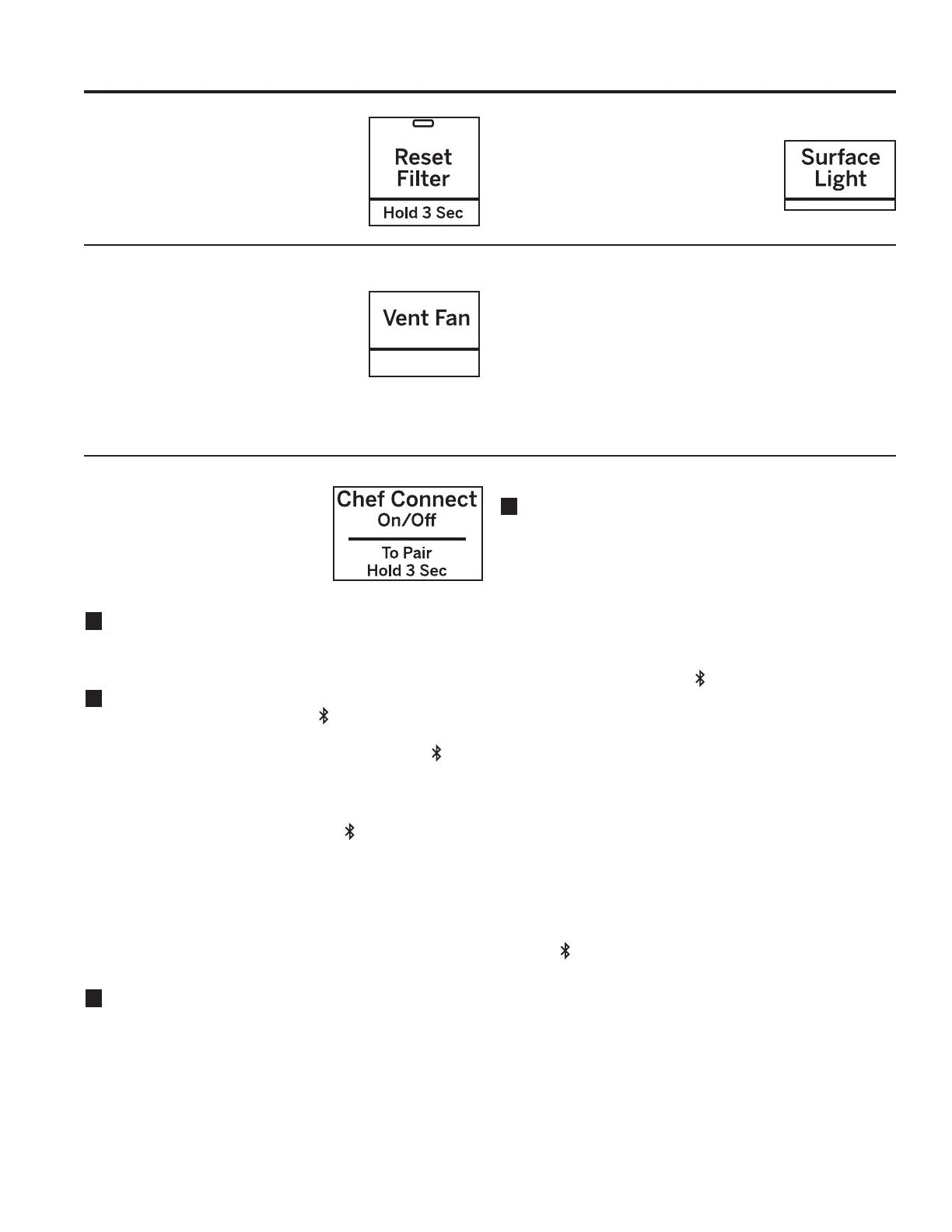 Reset Filter

Hold 3 Sec

Surface Light

Vent Fan

Chef Connect On/Off

To Pair Hold 3 Sec